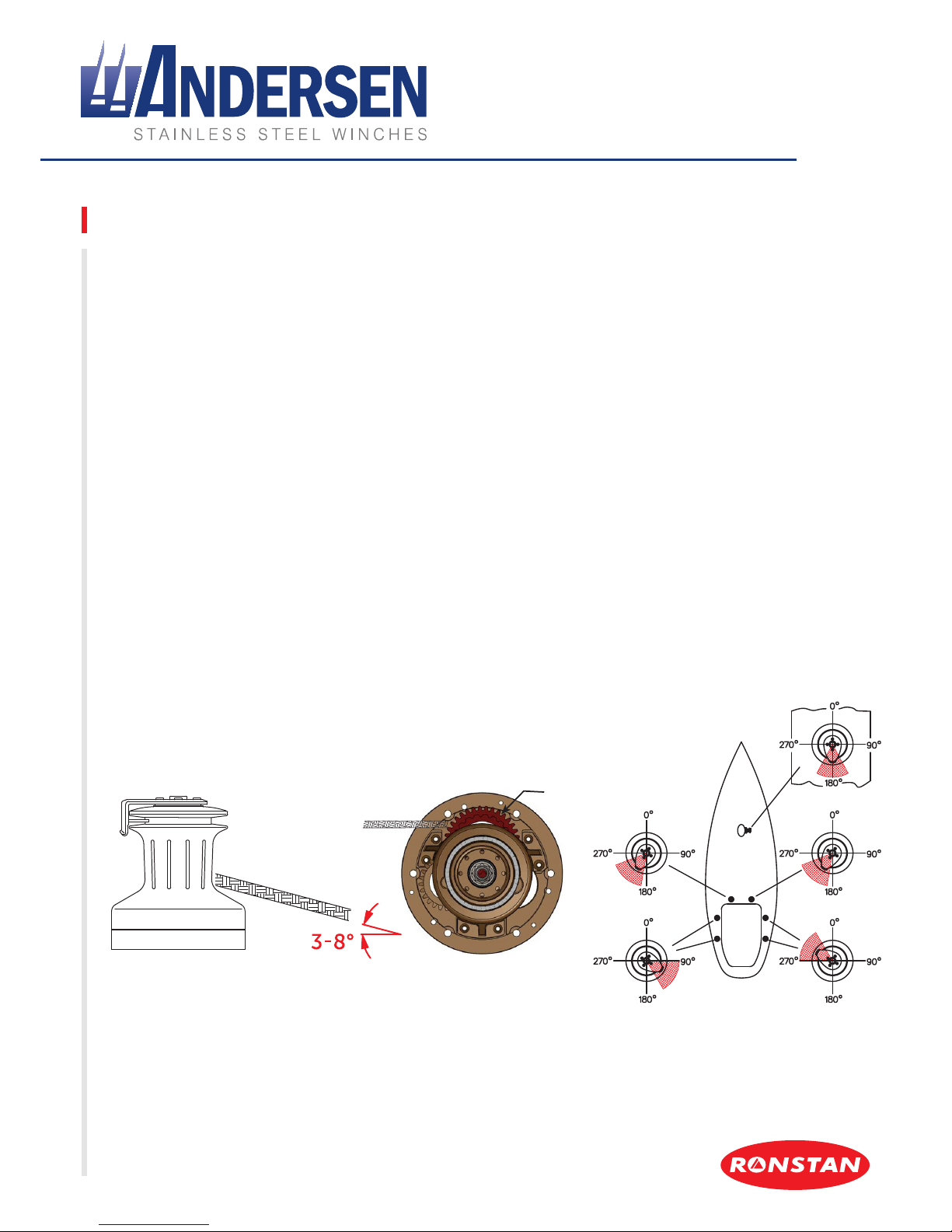 ANDERSEN
STAINLESS STEEL WINCHES

3-8°

0°
270°
90°
180°

0°
270°
90°
180°

0°
270°
90°
180°

0°
270°
90°
180°

0°
270°
90°
180°

RONSTAN